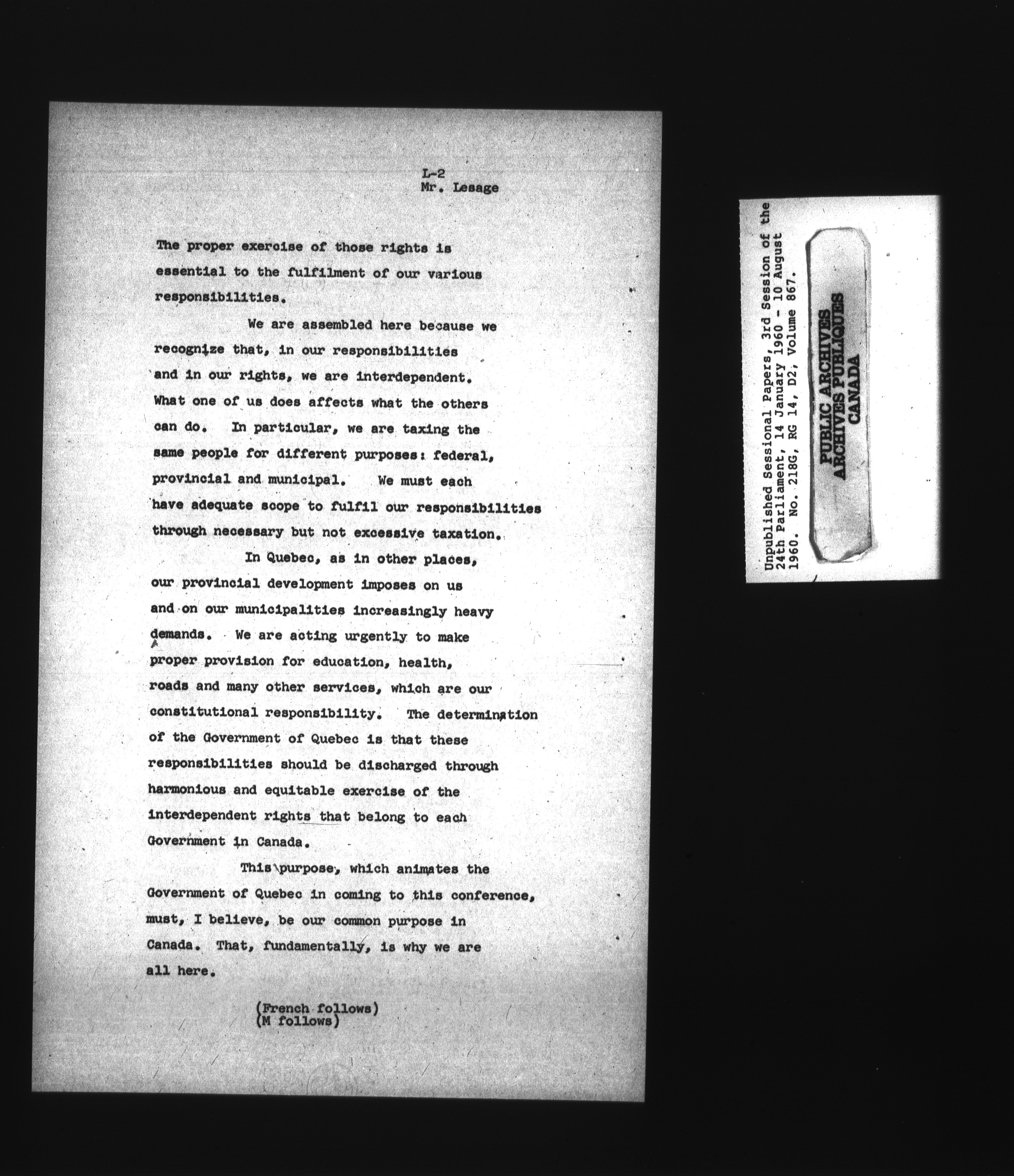 L-2
Mr. Lesage

The proper exercise of those rights is essential to the fulfilment of our various responsibilities.

We are assembled here because we recognize that, in our responsibilities and in our rights, we are interdependent. What one of us does affects what the others can do. In particular, we are taxing the same people for different purposes: federal, provincial and municipal. We must each have adequate scope to fulfil our responsibilities through necessary but not excessive taxation.

In Quebec, as in other places, our provincial development imposes on us and on our municipalities increasingly heavy demands. We are acting urgently to make proper provision for education, health, roads and many other services, which are our constitutional responsibility. The determination of the Government of Quebec is that these responsibilities should be discharged through harmonious and equitable exercise of the interdependent rights that belong to each Government in Canada.

This purpose, which animates the Government of Quebec in coming to this conference, must, I believe, be our common purpose in Canada. That, fundamentally, is why we are all here.

(French follows)
(M follows)

Unpublished Sessional Papers, 3rd Session of the 24th Parliament, 14 January 1960 - 10 August 1960. No. 218G, RG 14, D2, Volume 867.

PUBLIC ARCHIVES
ARCHIVES PUBLIQUES
CANADA